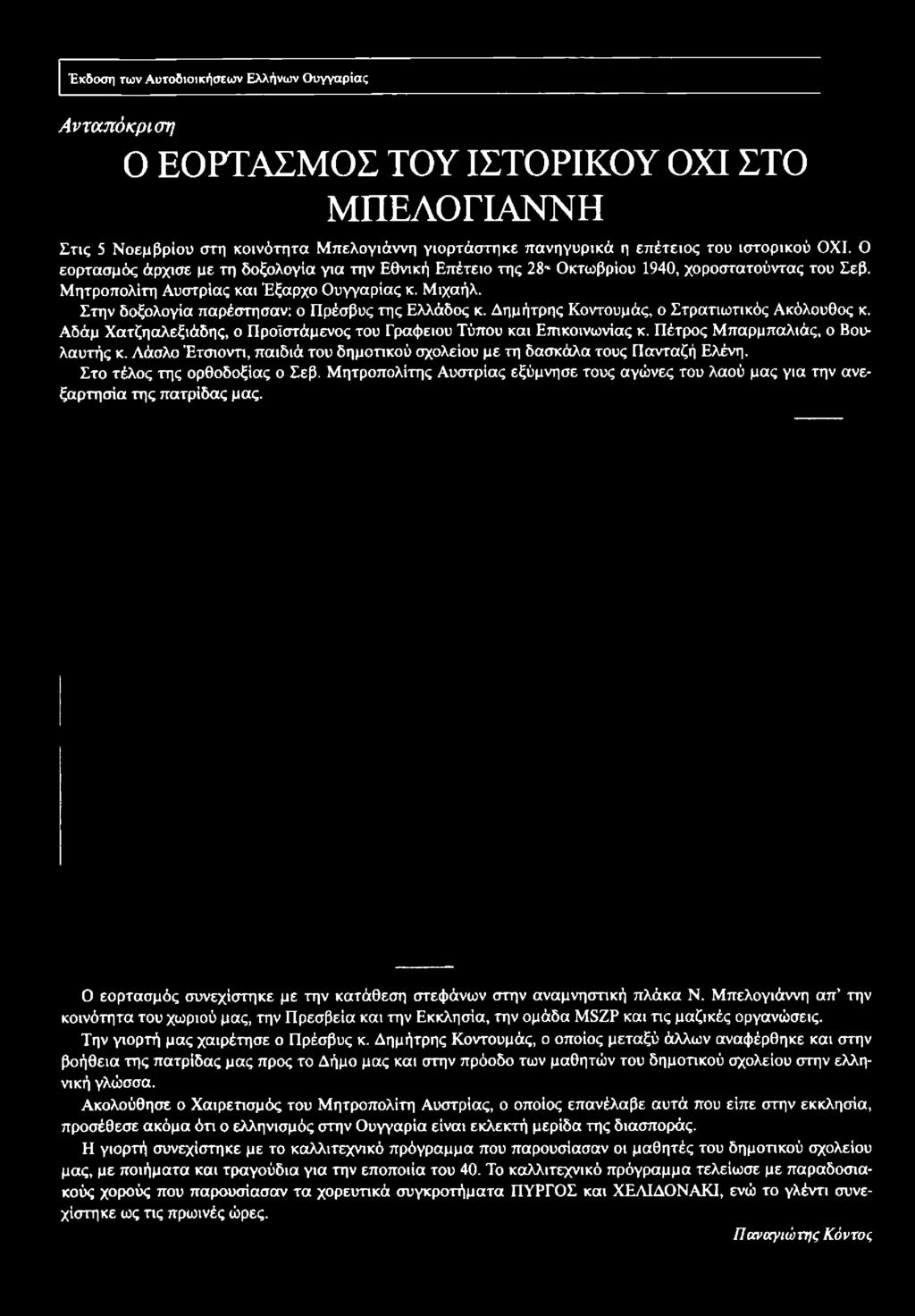 Έκδοση των Αυτοδιοικήσεων Ελλήνων Ουγγαρίας

Ανταπόκριση

Ο ΕΟΡΤΑΣΜΟΣ ΤΟΥ ΙΣΤΟΡΙΚΟΥ ΟΧΙ ΣΤΟ ΜΠΕΛΟΓΙΑΝΝΗ

Στις 5 Νοεμβρίου στη κοινότητα Μπελογιάννη γιορτάστηκε πανηγυρικά η επέτειος του ιστορικού ΟΧΙ. Ο εορτασμός άρχισε με τη δοξολογία για την Εθνική Επέτειο της 28ης Οκτωβρίου 1940, χοροστατούντας του Σεβ. Μητροπολίτη Αυστρίας και Έξαρχο Ουγγαρίας κ. Μιχαήλ.

Στην δοξολογία παρέστησαν: ο Πρέσβυς της Ελλάδος κ. Δημήτρης Κοντουμάς, ο Στρατιωτικός Ακόλουθος κ. Αδάμ Χατζηαλεξιάδης, ο Προϊστάμενος του Γραφειου Τύπου και Επικοινωνίας κ. Πέτρος Μπαρμπαλιάς, ο Βουλαυτής κ. Λάσλο Έτσιοντι, παιδιά του δημοτικού σχολείου με τη δασκάλα τους Πανταζή Ελένη.

Στο τέλος της ορθοδοξίας ο Σεβ. Μητροπολίτης Αυστρίας εξύμνησε τους αγώνες του λαού μας για την ανεξαρτησία της πατρίδας μας.

Ο εορτασμός συνεχίστηκε με την κατάθεση στεφάνων στην αναμνηστική πλάκα Ν. Μπελογιάννη απ' την κοινότητα του χωριού μας, την Πρεσβεία και την Εκκλησία, την ομάδα MSZP και τις μαζικές οργανώσεις.

Την γιορτή μας χαιρέτησε ο Πρέσβυς κ. Δημήτρης Κοντουμάς, ο οποίος μεταξύ άλλων αναφέρθηκε και στην βοήθεια της πατρίδας μας προς το Δήμο μας και στην πρόοδο των μαθητών του δημοτικού σχολείου στην ελληνική γλώσσα.

Ακολούθησε ο Χαιρετισμός του Μητροπολίτη Αυστρίας, ο οποίος επανέλαβε αυτά που είπε στην εκκλησία, προσέθεσε ακόμα ότι ο ελληνισμός στην Ουγγαρία είναι εκλεκτή μερίδα της διασποράς.

Η γιορτή συνεχίστηκε με το καλλιτεχνικό πρόγραμμα που παρουσίασαν οι μαθητές του δημοτικού σχολείου μας, με ποιήματα και τραγούδια για την εποποιία του 40. Το καλλιτεχνικό πρόγραμμα τελείωσε με παραδοσιακούς χορούς που παρουσίασαν τα χορευτικά συγκροτήματα ΠΥΡΓΟΣ και ΧΕΛΙΔΟΝΑΚΙ, ενώ το γλέντι συνεχίστηκε ως τις πρωινές ώρες.

Παναγιώτης Κόντος